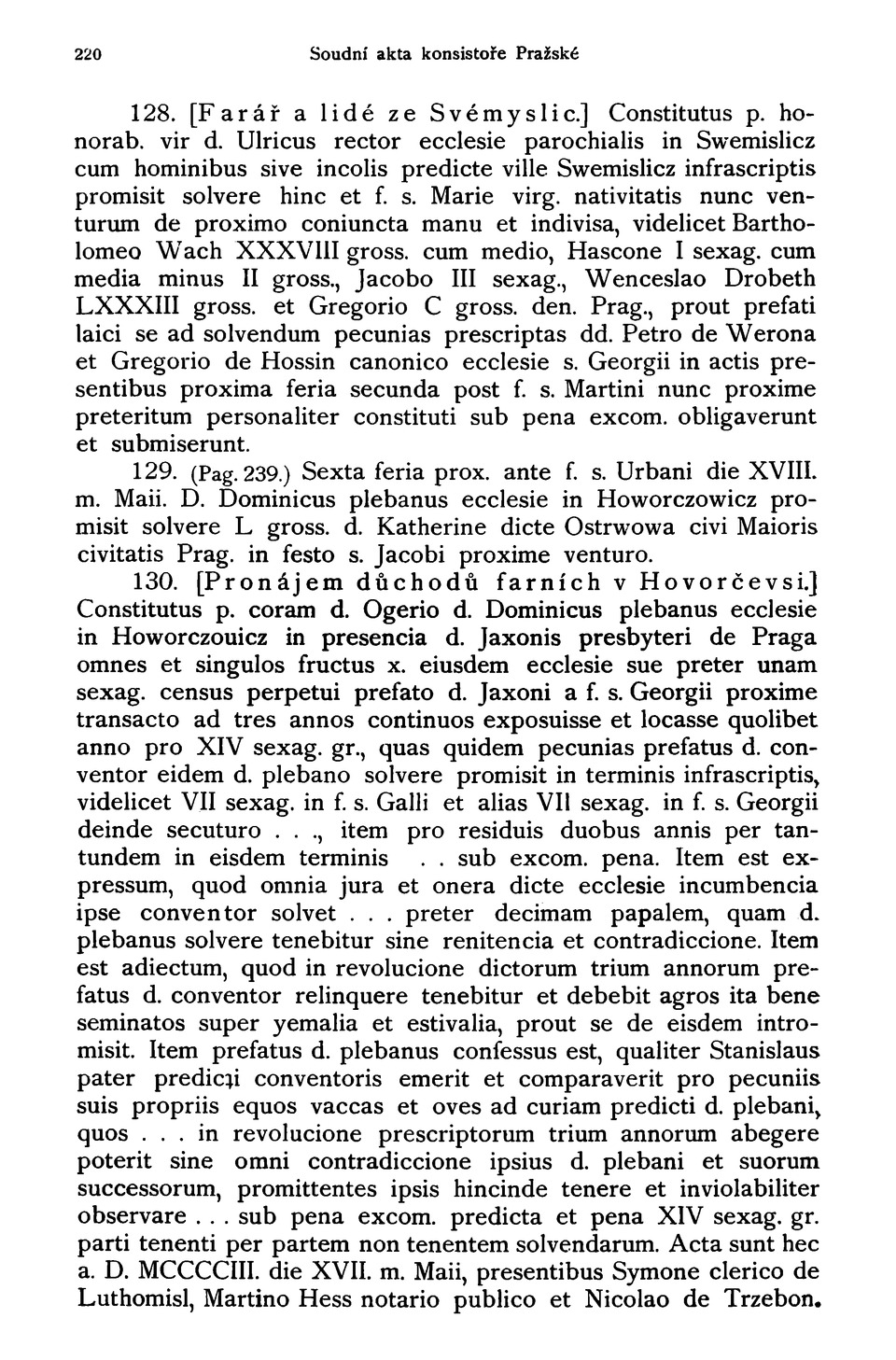 220 Soudní akta konsistoře Pražské

128. [Farář a lidé ze Svémyslic.] Constitutus p. honorab. vir d. Ulricus rector ecclesie parochialis in Swemislicz cum hominibus sive incolis predicte ville Swemislicz infrascriptis promisit solvere hinc et f. s. Marie virg. nativitatis nunc venturum de proximo coniuncta manu et indivisa, videlicet Bartholomeo Wach XXXVIII gross. cum medio, Hascone I sexag. cum media minus II gross., Jacobo III sexag., Wenceslao Drobeth LXXXIII gross. et Gregorio C gross. den. Prag., prout prefati laici se ad solvendum pecunias prescriptas dd. Petro de Werona et Gregorio de Hossin canonico ecclesie s. Georgii in actis presentibus proxima feria secunda post f. s. Martini nunc proxime preteritum personaliter constituti sub pena excom. obligaverunt et submiserunt.

129. (Pag. 239.) Sexta feria prox. ante f. s. Urbani die XVIII. m. Maii. D. Dominicus plebanus ecclesie in Howorczowicz promisit solvere L gross. d. Katherine dicte Ostrwowa civi Maioris civitatis Prag. in festo s. Jacobi proxime venturo.

130. [Pronájem důchodů farních v Hovorčevsi.] Constitutus p. coram d. Ogerio d. Dominicus plebanus ecclesie in Howorczouicz in presencia d. Jaxonis presbyteri de Praga omnes et singulos fructus x. eiusdem ecclesie sue preter unam sexag. census perpetui prefato d. Jaxoni a f. s. Georgii proxime transacto ad tres annos continuos exposuisse et locasse quolibet anno pro XIV sexag. gr., quas quidem pecunias prefatus d. conventor eidem d. plebano solvere promisit in terminis infrascriptis, videlicet VII sexag. in f. s. Galli et alias VII sexag. in f. s. Georgii deinde secuturo . . ., item pro residuis duobus annis per tantundem in eisdem terminis . . sub excom. pena. Item est expressum, quod omnia jura et onera dicte ecclesie incumbencia ipse conventor solvet . . . preter decimam papalem, quam d. plebanus solvere tenebitur sine renitencia et contradiccione. Item est adiectum, quod in revolucione dictorum trium annorum prefatus d. conventor relinquere tenebitur et debebit agros ita bene seminatos super yemalia et estivalia, prout se de eisdem intromisit. Item prefatus d. plebanus confessus est, qualiter Stanislaus pater predicti conventoris emerit et comparaverit pro pecuniis suis propriis equos vaccas et oves ad curiam predicti d. plebani, quos . . . in revolucione prescriptorum trium annorum abegere poterit sine omni contradiccione ipsius d. plebani et suorum successorum, promittentes ipsis hincinde tenere et inviolabiliter observare . . . sub pena excom. predicta et pena XIV sexag. gr. parti tenenti per partem non tenentem solvendarum. Acta sunt hec a. D. MCCCCIII. die XVII. m. Maii, presentibus Symone clerico de Luthomisl, Martino Hess notario publico et Nicolao de Trzebon.